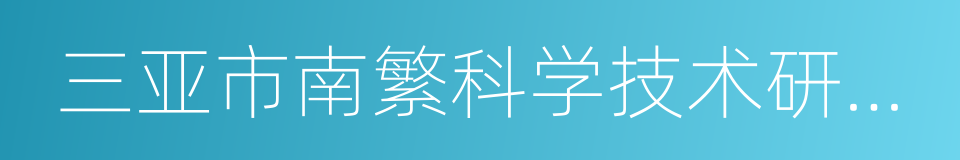 三亚市南繁科学技术研...